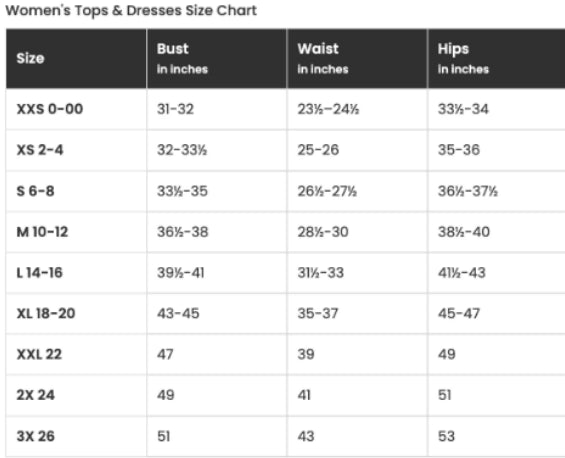 Women's Tops & Dresses Size Chart

| Size | Bust in inches | Waist in inches | Hips in inches |
|---|---|---|---|
| XXS 0-00 | 31-32 | 23½-24½ | 33½-34 |
| XS 2-4 | 32-33½ | 25-26 | 35-36 |
| S 6-8 | 33½-35 | 26½-27½ | 36½-37½ |
| M 10-12 | 36½-38 | 28½-30 | 38½-40 |
| L 14-16 | 39½-41 | 31½-33 | 41½-43 |
| XL 18-20 | 43-45 | 35-37 | 45-47 |
| XXL 22 | 47 | 39 | 49 |
| 2X 24 | 49 | 41 | 51 |
| 3X 26 | 51 | 43 | 53 |